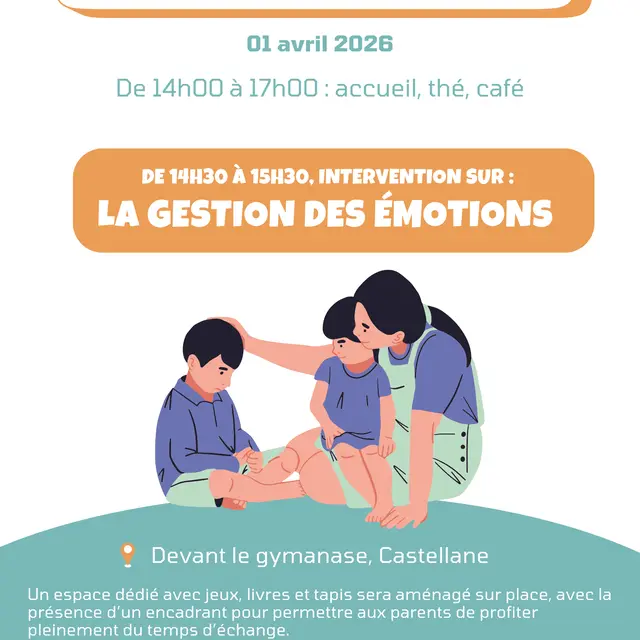 01 avril 2026

De 14h00 à 17h00 : accueil, thé, café

DE 14H30 À 15H30, INTERVENTION SUR :
LA GESTION DES ÉMOTIONS

Devant le gymanase, Castellane

Un espace dédié avec jeux, livres et tapis sera aménagé sur place, avec la présence d'un encadrant pour permettre aux parents de profiter pleinement du temps d'échange.